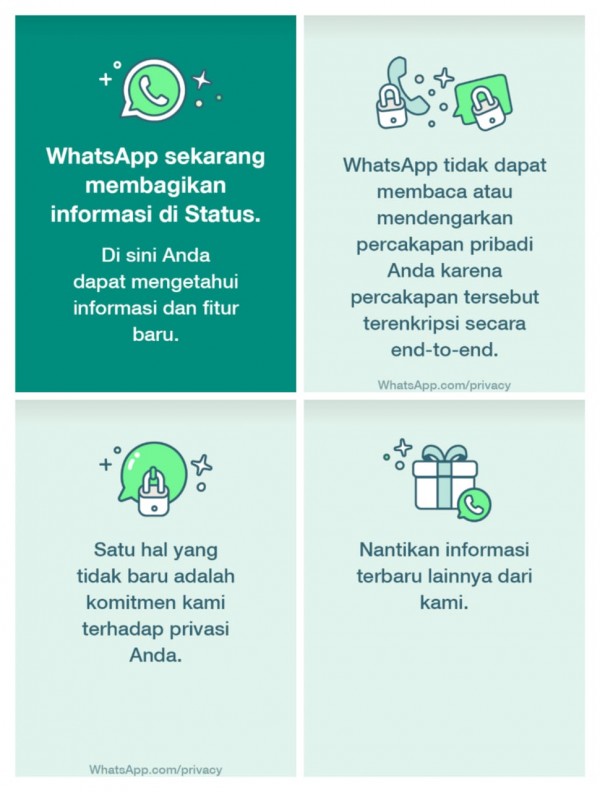 WhatsApp sekarang membagikan informasi di Status.

Di sini Anda dapat mengetahui informasi dan fitur baru.

WhatsApp tidak dapat membaca atau mendengarkan percakapan pribadi Anda karena percakapan tersebut terenkripsi secara end-to-end.

WhatsApp.com/privacy

Satu hal yang tidak baru adalah komitmen kami terhadap privasi Anda.

WhatsApp.com/privacy

Nantikan informasi terbaru lainnya dari kami.